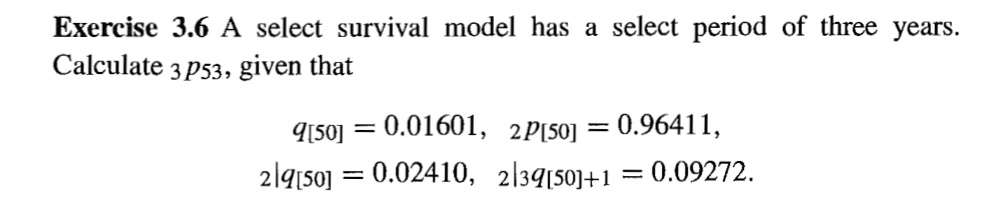 **Exercise 3.6** A select survival model has a select period of three years. Calculate ${}_3p_{53}$, given that

$q_{[50]} = 0.01601, \quad {}_2p_{[50]} = 0.96411,$

${}_{2|}q_{[50]} = 0.02410, \quad {}_{2|3}q_{[50]+1} = 0.09272.$